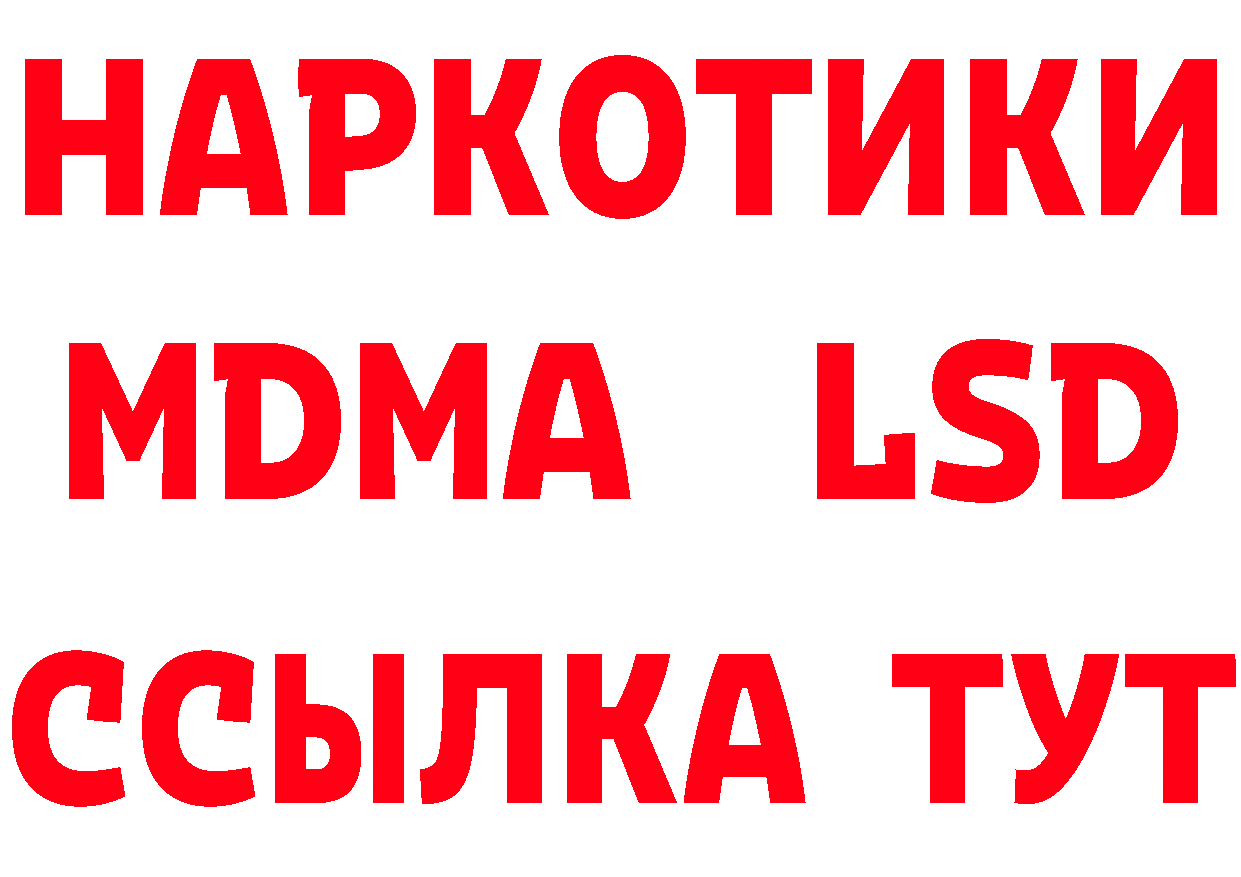 НАРКОТИКИ
MDMA LSD
ССЫЛКА ТУТ